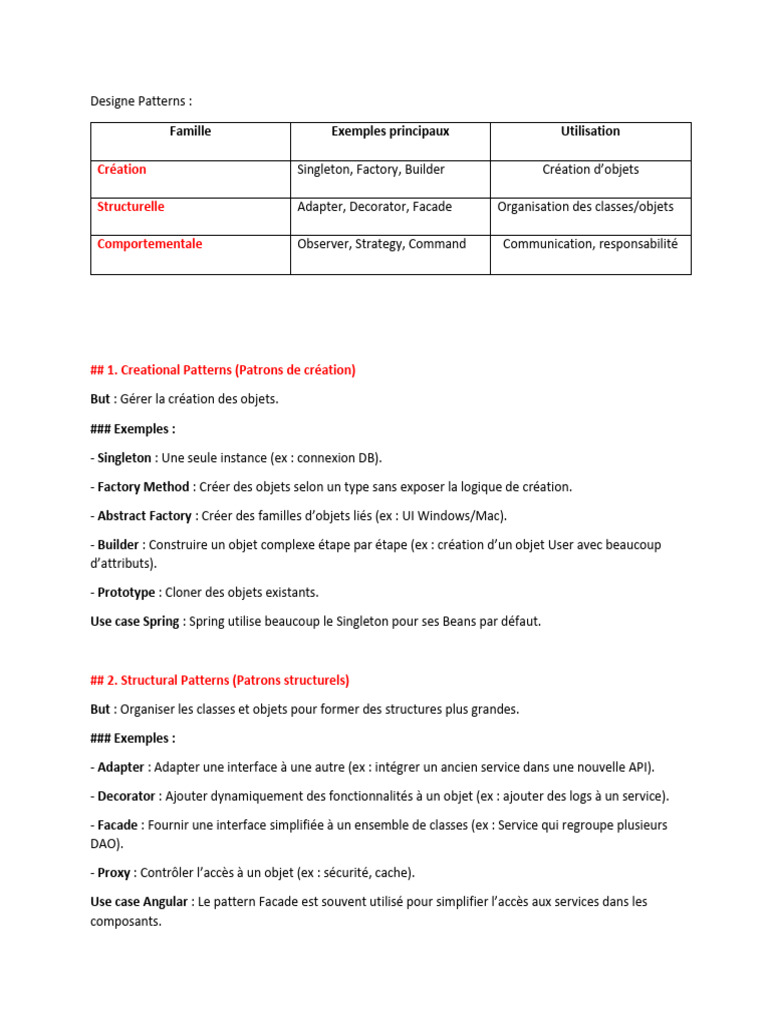 Designe Patterns :

| Famille | Exemples principaux | Utilisation |
|---|---|---|
| Création | Singleton, Factory, Builder | Création d'objets |
| Structurelle | Adapter, Decorator, Facade | Organisation des classes/objets |
| Comportementale | Observer, Strategy, Command | Communication, responsabilité |

## 1. Creational Patterns (Patrons de création)

But : Gérer la création des objets.

### Exemples :

- Singleton : Une seule instance (ex : connexion DB).

- Factory Method : Créer des objets selon un type sans exposer la logique de création.

- Abstract Factory : Créer des familles d'objets liés (ex : UI Windows/Mac).

- Builder : Construire un objet complexe étape par étape (ex : création d'un objet User avec beaucoup d'attributs).

- Prototype : Cloner des objets existants.

Use case Spring : Spring utilise beaucoup le Singleton pour ses Beans par défaut.

## 2. Structural Patterns (Patrons structurels)

But : Organiser les classes et objets pour former des structures plus grandes.

### Exemples :

- Adapter : Adapter une interface à une autre (ex : intégrer un ancien service dans une nouvelle API).

- Decorator : Ajouter dynamiquement des fonctionnalités à un objet (ex : ajouter des logs à un service).

- Facade : Fournir une interface simplifiée à un ensemble de classes (ex : Service qui regroupe plusieurs DAO).

- Proxy : Contrôler l'accès à un objet (ex : sécurité, cache).

Use case Angular : Le pattern Facade est souvent utilisé pour simplifier l'accès aux services dans les composants.